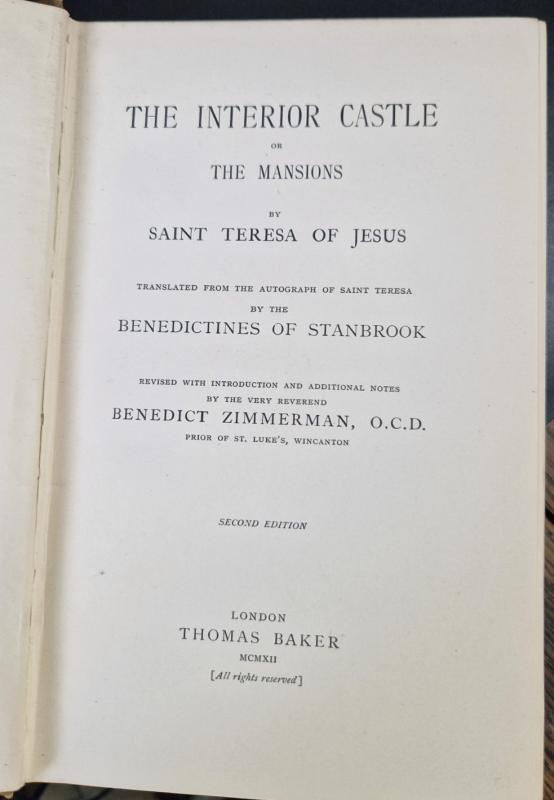 THE INTERIOR CASTLE

OR

THE MANSIONS

BY

SAINT TERESA OF JESUS

TRANSLATED FROM THE AUTOGRAPH OF SAINT TERESA

BY THE

BENEDICTINES OF STANBROOK

REVISED WITH INTRODUCTION AND ADDITIONAL NOTES

BY THE VERY REVEREND

BENEDICT ZIMMERMAN, O.C.D.

PRIOR OF ST. LUKE'S, WINCANTON

SECOND EDITION

LONDON

THOMAS BAKER

MCMXII

[All rights reserved]